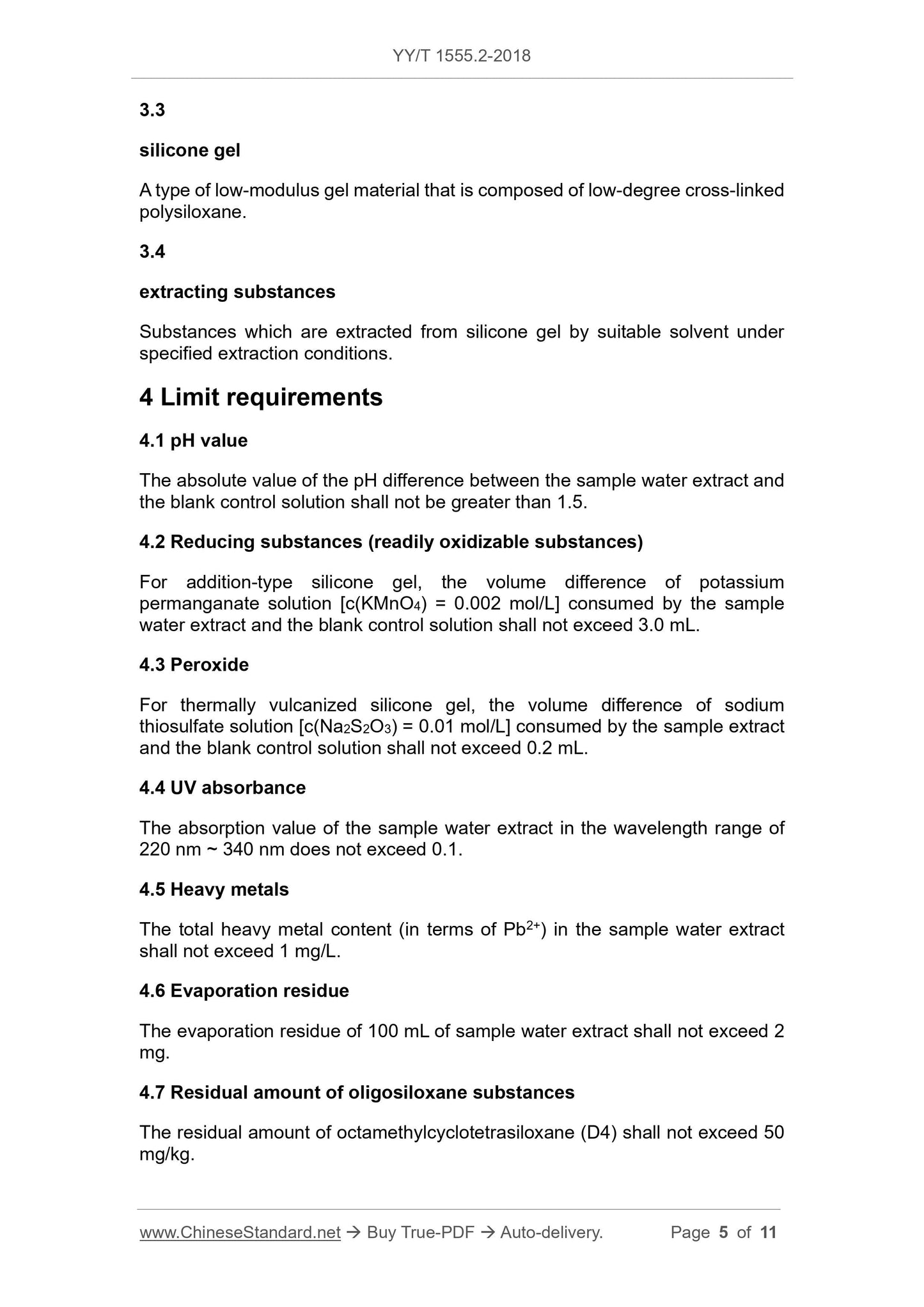 YY/T 1555.2-2018

3.3

silicone gel

A type of low-modulus gel material that is composed of low-degree cross-linked polysiloxane.

3.4

extracting substances

Substances which are extracted from silicone gel by suitable solvent under specified extraction conditions.

4 Limit requirements

4.1 pH value

The absolute value of the pH difference between the sample water extract and the blank control solution shall not be greater than 1.5.

4.2 Reducing substances (readily oxidizable substances)

For addition-type silicone gel, the volume difference of potassium permanganate solution [c($KMnO_4$) = 0.002 mol/L] consumed by the sample water extract and the blank control solution shall not exceed 3.0 mL.

4.3 Peroxide

For thermally vulcanized silicone gel, the volume difference of sodium thiosulfate solution [c($Na_2S_2O_3$) = 0.01 mol/L] consumed by the sample extract and the blank control solution shall not exceed 0.2 mL.

4.4 UV absorbance

The absorption value of the sample water extract in the wavelength range of 220 nm ~ 340 nm does not exceed 0.1.

4.5 Heavy metals

The total heavy metal content (in terms of $Pb^{2+}$) in the sample water extract shall not exceed 1 mg/L.

4.6 Evaporation residue

The evaporation residue of 100 mL of sample water extract shall not exceed 2 mg.

4.7 Residual amount of oligosiloxane substances

The residual amount of octamethylcyclotetrasiloxane (D4) shall not exceed 50 mg/kg.

www.ChineseStandard.net → Buy True-PDF → Auto-delivery. Page 5 of 11